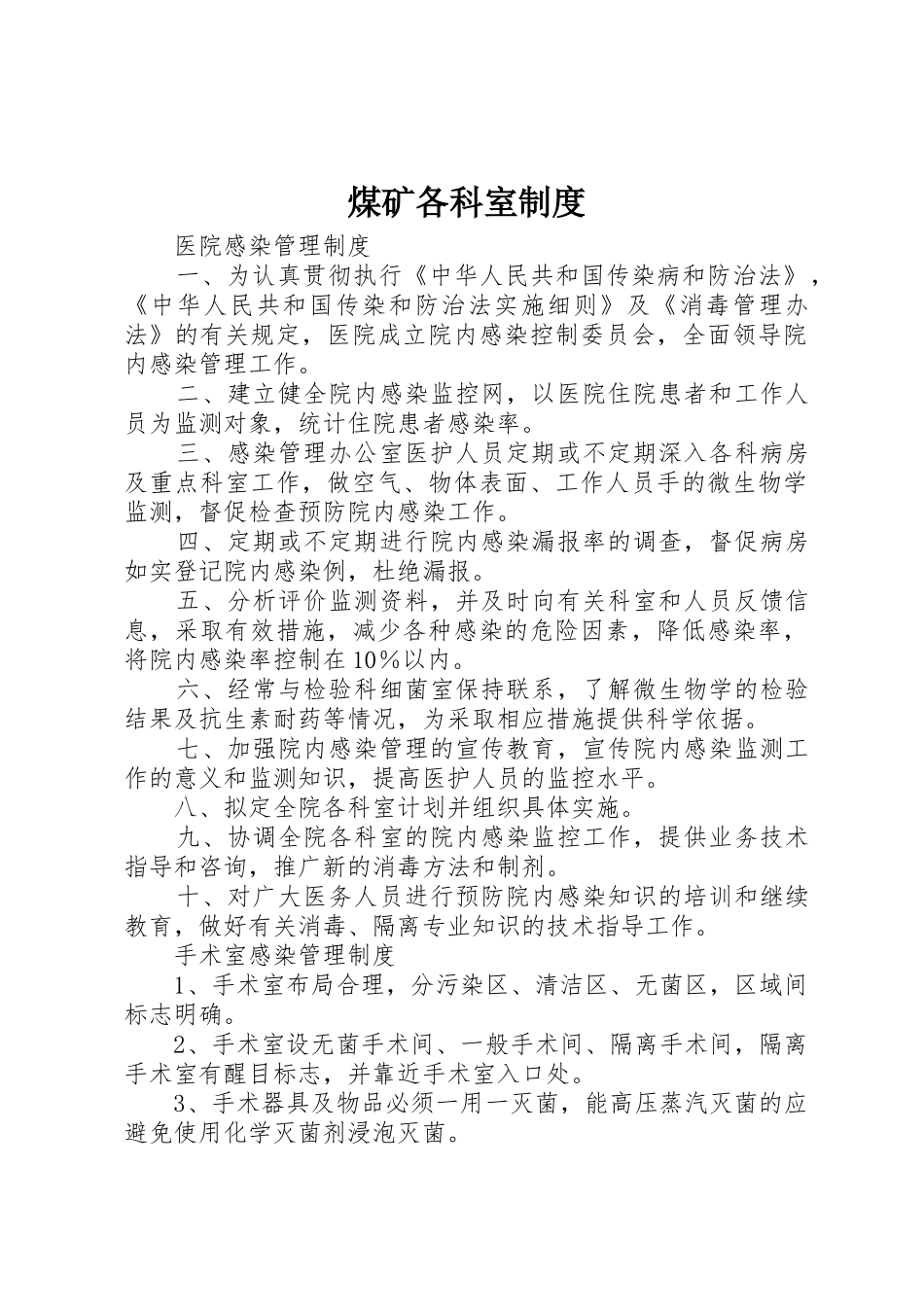 煤矿各科室制度

医院感染管理制度

一、为认真贯彻执行《中华人民共和国传染病和防治法》，《中华人民共和国传染和防治法实施细则》及《消毒管理办法》的有关规定，医院成立院内感染控制委员会，全面领导院内感染管理工作。

二、建立健全院内感染监控网，以医院住院患者和工作人员为监测对象，统计住院患者感染率。

三、感染管理办公室医护人员定期或不定期深入各科病房及重点科室工作，做空气、物体表面、工作人员手的微生物学监测，督促检查预防院内感染工作。

四、定期或不定期进行院内感染漏报率的调查，督促病房如实登记院内感染例，杜绝漏报。

五、分析评价监测资料，并及时向有关科室和人员反馈信息，采取有效措施，减少各种感染的危险因素，降低感染率，将院内感染率控制在10%以内。

六、经常与检验科细菌室保持联系，了解微生物学的检验结果及抗生素耐药等情况，为采取相应措施提供科学依据。

七、加强院内感染管理的宣传教育，宣传院内感染监测工作的意义和监测知识，提高医护人员的监控水平。

八、拟定全院各科室计划并组织具体实施。

九、协调全院各科室的院内感染监控工作，提供业务技术指导和咨询，推广新的消毒方法和制剂。

十、对广大医务人员进行预防院内感染知识的培训和继续教育，做好有关消毒、隔离专业知识的技术指导工作。

手术室感染管理制度

1、手术室布局合理，分污染区、清洁区、无菌区，区域间标志明确。

2、手术室设无菌手术间、一般手术间、隔离手术间，隔离手术室有醒目标志，并靠近手术室入口处。

3、手术器具及物品必须一用一灭菌，能高压蒸汽灭菌的应避免使用化学灭菌剂浸泡灭菌。